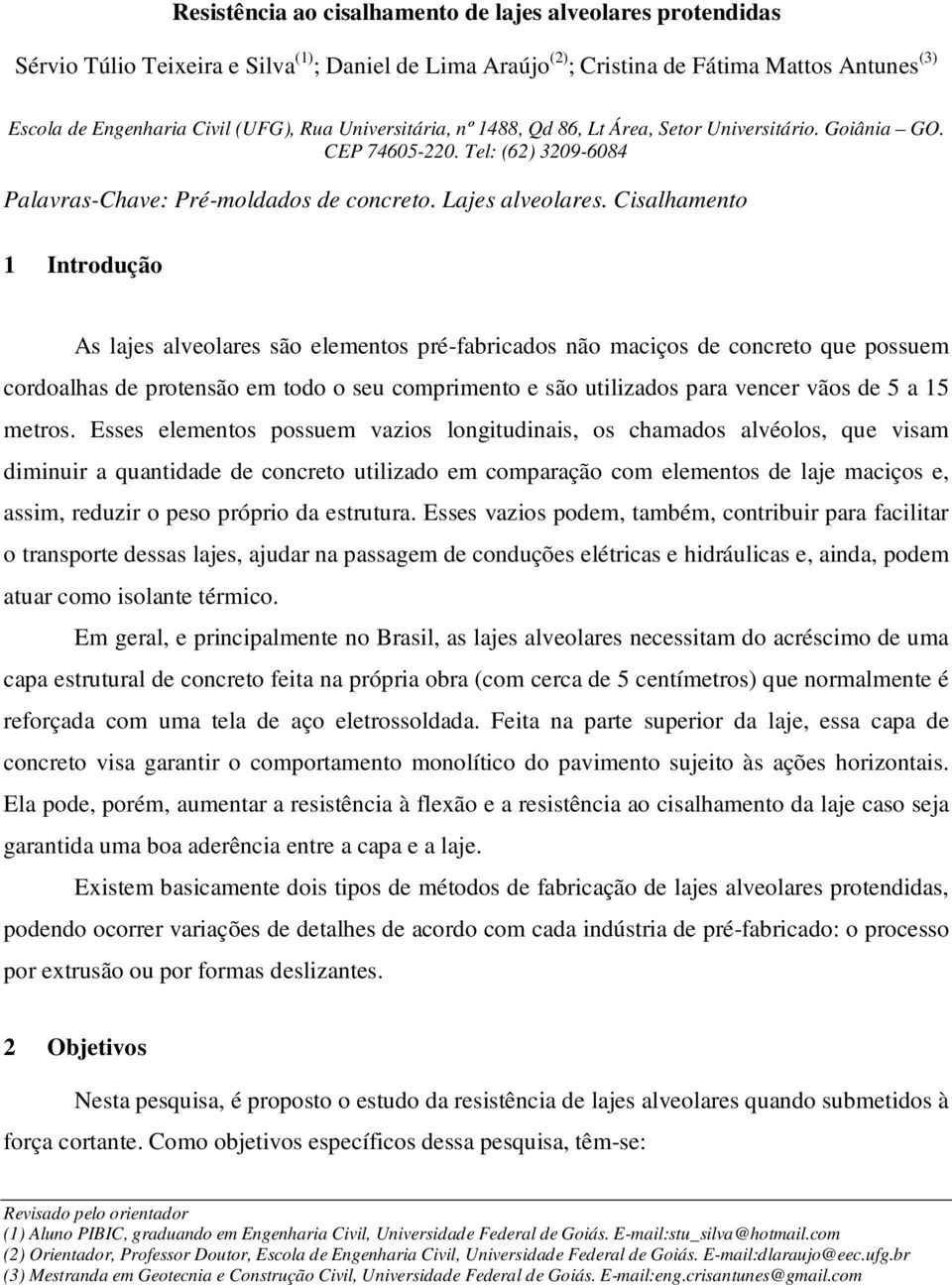 Resistência ao cisalhamento de lajes alveolares protendidas

Sérvio Túlio Teixeira e Silva$^{(1)}$; Daniel de Lima Araújo$^{(2)}$; Cristina de Fátima Mattos Antunes$^{(3)}$

Escola de Engenharia Civil (UFG), Rua Universitária, nº 1488, Qd 86, Lt Área, Setor Universitário. Goiânia – GO. CEP 74605-220. Tel: (62) 3209-6084

Palavras-Chave: Pré-moldados de concreto. Lajes alveolares. Cisalhamento

1 Introdução

As lajes alveolares são elementos pré-fabricados não maciços de concreto que possuem cordoalhas de protensão em todo o seu comprimento e são utilizados para vencer vãos de 5 a 15 metros. Esses elementos possuem vazios longitudinais, os chamados alvéolos, que visam diminuir a quantidade de concreto utilizado em comparação com elementos de laje maciços e, assim, reduzir o peso próprio da estrutura. Esses vazios podem, também, contribuir para facilitar o transporte dessas lajes, ajudar na passagem de conduções elétricas e hidráulicas e, ainda, podem atuar como isolante térmico.

Em geral, e principalmente no Brasil, as lajes alveolares necessitam do acréscimo de uma capa estrutural de concreto feita na própria obra (com cerca de 5 centímetros) que normalmente é reforçada com uma tela de aço eletrossoldada. Feita na parte superior da laje, essa capa de concreto visa garantir o comportamento monolítico do pavimento sujeito às ações horizontais. Ela pode, porém, aumentar a resistência à flexão e a resistência ao cisalhamento da laje caso seja garantida uma boa aderência entre a capa e a laje.

Existem basicamente dois tipos de métodos de fabricação de lajes alveolares protendidas, podendo ocorrer variações de detalhes de acordo com cada indústria de pré-fabricado: o processo por extrusão ou por formas deslizantes.

2 Objetivos

Nesta pesquisa, é proposto o estudo da resistência de lajes alveolares quando submetidos à força cortante. Como objetivos específicos dessa pesquisa, têm-se:

Revisado pelo orientador
(1) Aluno PIBIC, graduando em Engenharia Civil, Universidade Federal de Goiás. E-mail:stu_silva@hotmail.com
(2) Orientador, Professor Doutor, Escola de Engenharia Civil, Universidade Federal de Goiás. E-mail:dlaraujo@eec.ufg.br
(3) Mestranda em Geotecnia e Construção Civil, Universidade Federal de Goiás. E-mail:eng.crisantunes@gmail.com